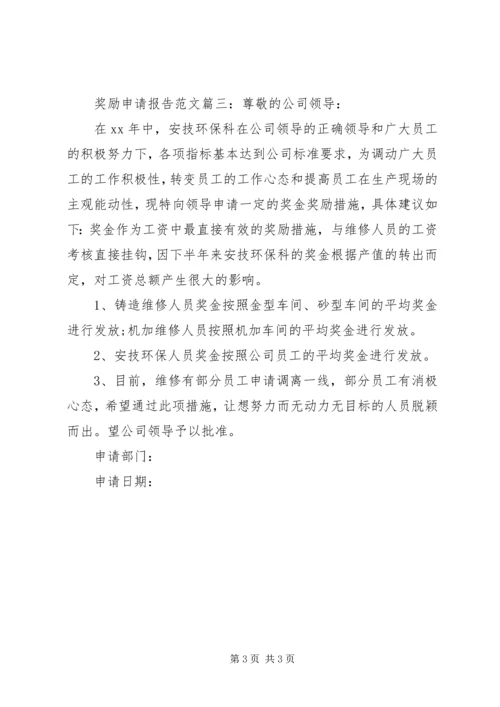 奖励申请报告范文篇三：尊敬的公司领导：

在 xx 年中，安技环保科在公司领导的正确领导和广大员工的积极努力下，各项指标基本达到公司标准要求，为调动广大员工的工作积极性，转变员工的工作心态和提高员工在生产现场的主观能动性，现特向领导申请一定的奖金奖励措施，具体建议如下：奖金作为工资中最直接有效的奖励措施，与维修人员的工资考核直接挂钩，因下半年来安技环保科的奖金根据产值的转出而定，对工资总额产生很大的影响。

1、铸造维修人员奖金按照金型车间、砂型车间的平均奖金进行发放；机加维修人员按照机加车间的平均奖金进行发放。

2、安技环保人员奖金按照公司员工的平均奖金进行发放。

3、目前，维修有部分员工申请调离一线，部分员工有消极心态，希望通过此项措施，让想努力而无动力无目标的人员脱颖而出。望公司领导予以批准。

申请部门：

申请日期：

第 3 页 共 3 页